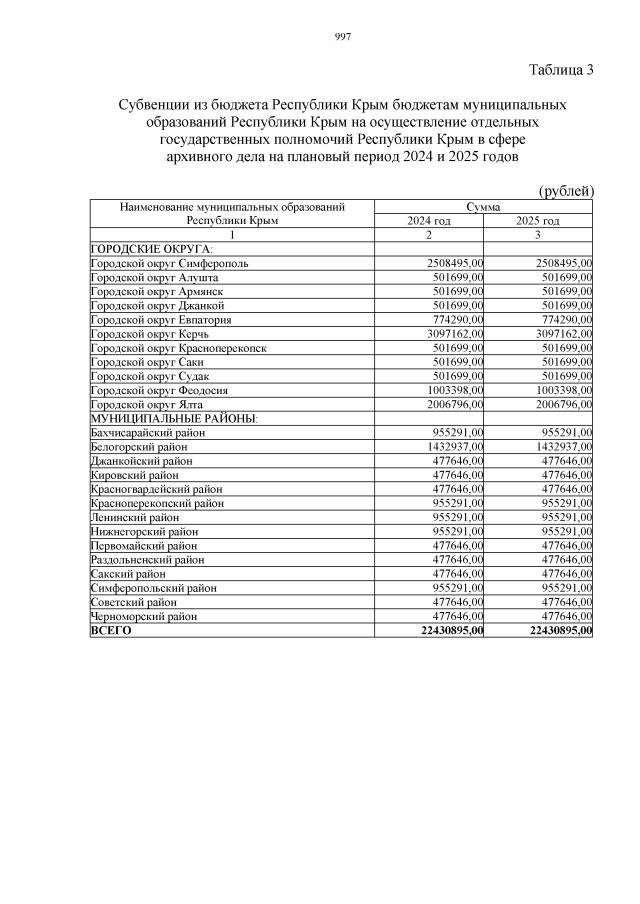 997

Таблица 3

Субвенции из бюджета Республики Крым бюджетам муниципальных образований Республики Крым на осуществление отдельных государственных полномочий Республики Крым в сфере архивного дела на плановый период 2024 и 2025 годов

(рублей)

| Наименование муниципальных образований Республики Крым | Сумма | |
|---|---|---|
| | 2024 год | 2025 год |
| 1 | 2 | 3 |
| ГОРОДСКИЕ ОКРУГА: | | |
| Городской округ Симферополь | 2508495,00 | 2508495,00 |
| Городской округ Алушта | 501699,00 | 501699,00 |
| Городской округ Армянск | 501699,00 | 501699,00 |
| Городской округ Джанкой | 501699,00 | 501699,00 |
| Городской округ Евпатория | 774290,00 | 774290,00 |
| Городской округ Керчь | 3097162,00 | 3097162,00 |
| Городской округ Красноперекопск | 501699,00 | 501699,00 |
| Городской округ Саки | 501699,00 | 501699,00 |
| Городской округ Судак | 501699,00 | 501699,00 |
| Городской округ Феодосия | 1003398,00 | 1003398,00 |
| Городской округ Ялта | 2006796,00 | 2006796,00 |
| МУНИЦИПАЛЬНЫЕ РАЙОНЫ: | | |
| Бахчисарайский район | 955291,00 | 955291,00 |
| Белогорский район | 1432937,00 | 1432937,00 |
| Джанкойский район | 477646,00 | 477646,00 |
| Кировский район | 477646,00 | 477646,00 |
| Красногвардейский район | 477646,00 | 477646,00 |
| Красноперекопский район | 955291,00 | 955291,00 |
| Ленинский район | 955291,00 | 955291,00 |
| Нижнегорский район | 955291,00 | 955291,00 |
| Первомайский район | 477646,00 | 477646,00 |
| Раздольненский район | 477646,00 | 477646,00 |
| Сакский район | 477646,00 | 477646,00 |
| Симферопольский район | 955291,00 | 955291,00 |
| Советский район | 477646,00 | 477646,00 |
| Черноморский район | 477646,00 | 477646,00 |
| ВСЕГО | 22430895,00 | 22430895,00 |